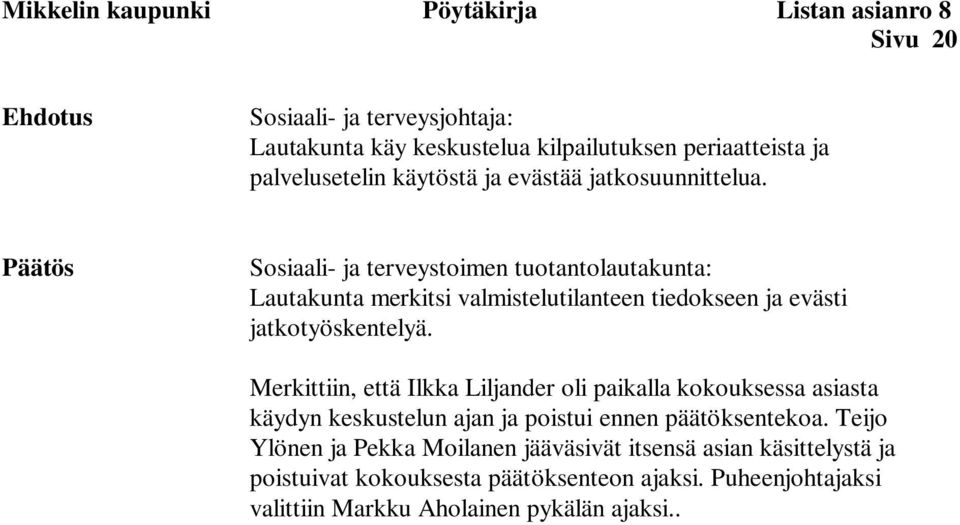 Mikkelin kaupunki Pöytäkirja Listan asianro 8
Sivu 20

Ehdotus

Sosiaali- ja terveysjohtaja:
Lautakunta käy keskustelua kilpailutuksen periaatteista ja palvelusetelin käytöstä ja evästää jatkosuunnittelua.

Päätös

Sosiaali- ja terveystoimen tuotantolautakunta:
Lautakunta merkitsi valmistelutilanteen tiedokseen ja evästi jatkotyöskentelyä.

Merkittiin, että Ilkka Liljander oli paikalla kokouksessa asiasta käydyn keskustelun ajan ja poistui ennen päätöksentekoa. Teijo Ylönen ja Pekka Moilanen jääväsivät itsensä asian käsittelystä ja poistuivat kokouksesta päätöksenteon ajaksi. Puheenjohtajaksi valittiin Markku Aholainen pykälän ajaksi..